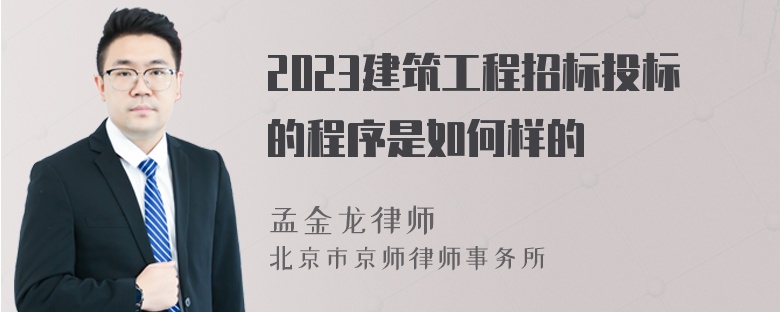 2023建筑工程招标投标的程序是如何样的

孟金龙律师
北京市京师律师事务所